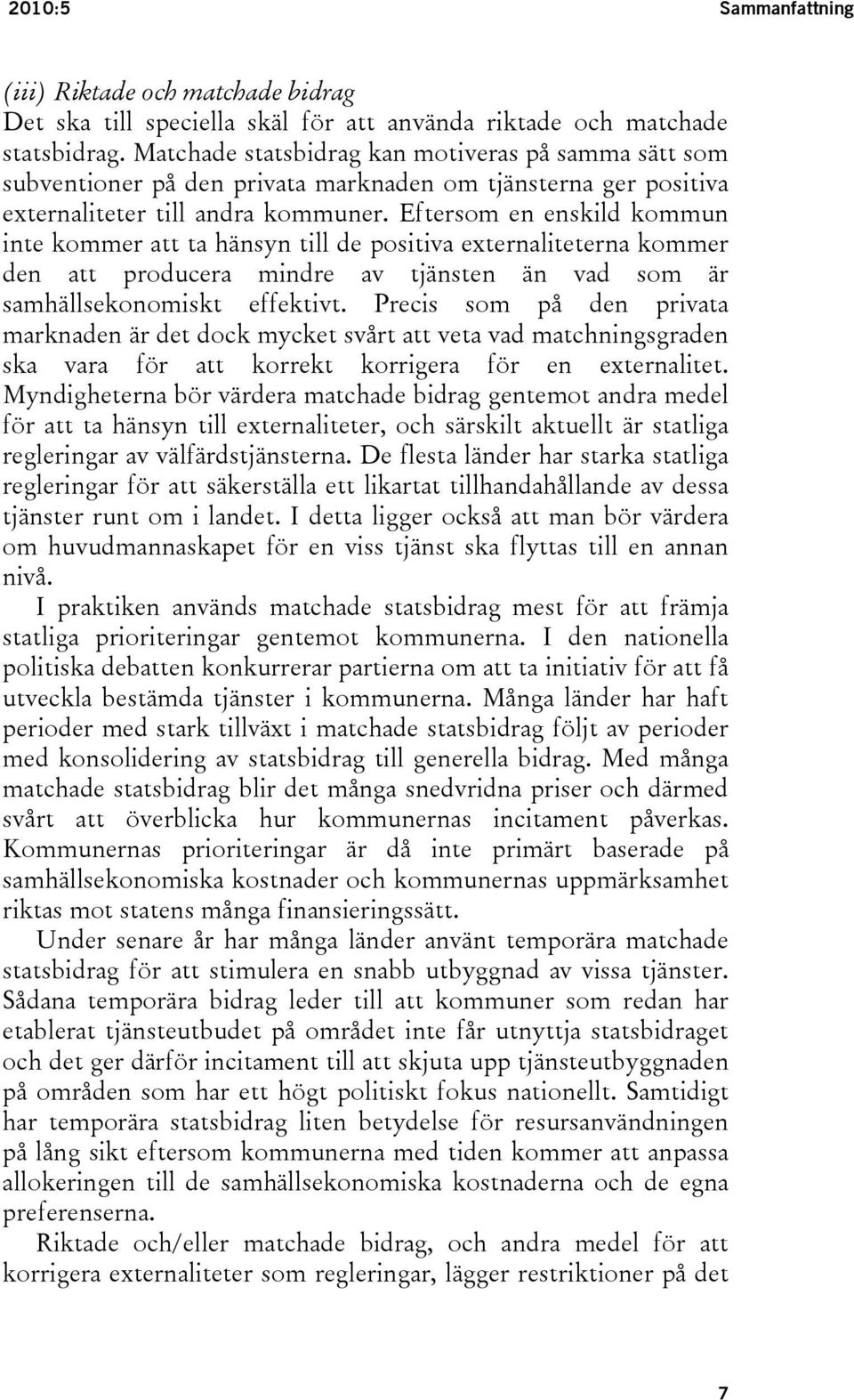 2010:5 Sammanfattning

(iii) Riktade och matchade bidrag
Det ska till speciella skäl för att använda riktade och matchade statsbidrag. Matchade statsbidrag kan motiveras på samma sätt som subventioner på den privata marknaden om tjänsterna ger positiva externaliteter till andra kommuner. Eftersom en enskild kommun inte kommer att ta hänsyn till de positiva externaliteterna kommer den att producera mindre av tjänsten än vad som är samhällsekonomiskt effektivt. Precis som på den privata marknaden är det dock mycket svårt att veta vad matchningsgraden ska vara för att korrekt korrigera för en externalitet. Myndigheterna bör värdera matchade bidrag gentemot andra medel för att ta hänsyn till externaliteter, och särskilt aktuellt är statliga regleringar av välfärdstjänsterna. De flesta länder har starka statliga regleringar för att säkerställa ett likartat tillhandahållande av dessa tjänster runt om i landet. I detta ligger också att man bör värdera om huvudmannaskapet för en viss tjänst ska flyttas till en annan nivå.

I praktiken används matchade statsbidrag mest för att främja statliga prioriteringar gentemot kommunerna. I den nationella politiska debatten konkurrerar partierna om att ta initiativ för att få utveckla bestämda tjänster i kommunerna. Många länder har haft perioder med stark tillväxt i matchade statsbidrag följt av perioder med konsolidering av statsbidrag till generella bidrag. Med många matchade statsbidrag blir det många snedvridna priser och därmed svårt att överblicka hur kommunernas incitament påverkas. Kommunernas prioriteringar är då inte primärt baserade på samhällsekonomiska kostnader och kommunernas uppmärksamhet riktas mot statens många finansieringssätt.

Under senare år har många länder använt temporära matchade statsbidrag för att stimulera en snabb utbyggnad av vissa tjänster. Sådana temporära bidrag leder till att kommuner som redan har etablerat tjänsteutbudet på området inte får utnyttja statsbidraget och det ger därför incitament till att skjuta upp tjänsteutbyggnaden på områden som har ett högt politiskt fokus nationellt. Samtidigt har temporära statsbidrag liten betydelse för resursanvändningen på lång sikt eftersom kommunerna med tiden kommer att anpassa allokeringen till de samhällsekonomiska kostnaderna och de egna preferenserna.

Riktade och/eller matchade bidrag, och andra medel för att korrigera externaliteter som regleringar, lägger restriktioner på det

7